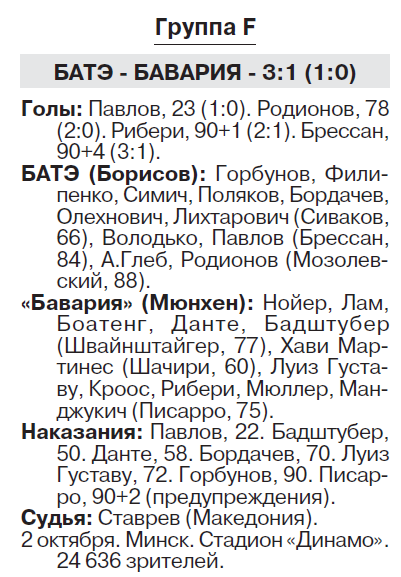 Группа F

БАТЭ - БАВАРИЯ - 3:1 (1:0)

Голы: Павлов, 23 (1:0). Родионов, 78 (2:0). Рибери, 90+1 (2:1). Брессан, 90+4 (3:1).

БАТЭ (Борисов): Горбунов, Филипенко, Симич, Поляков, Бордачев, Олехнович, Лихтарович (Сиваков, 66), Володько, Павлов (Брессан, 84), А.Глеб, Родионов (Мозолевский, 88).

«Бавария» (Мюнхен): Нойер, Лам, Боатенг, Данте, Бадштубер (Швайнштайгер, 77), Хави Мартинес (Шачири, 60), Луиз Густаву, Кроос, Рибери, Мюллер, Манджукич (Писарро, 75).

Наказания: Павлов, 22. Бадштубер, 50. Данте, 58. Бордачев, 70. Луиз Густаву, 72. Горбунов, 90. Писарро, 90+2 (предупреждения).

Судья: Ставрев (Македония).

2 октября. Минск. Стадион «Динамо». 24 636 зрителей.